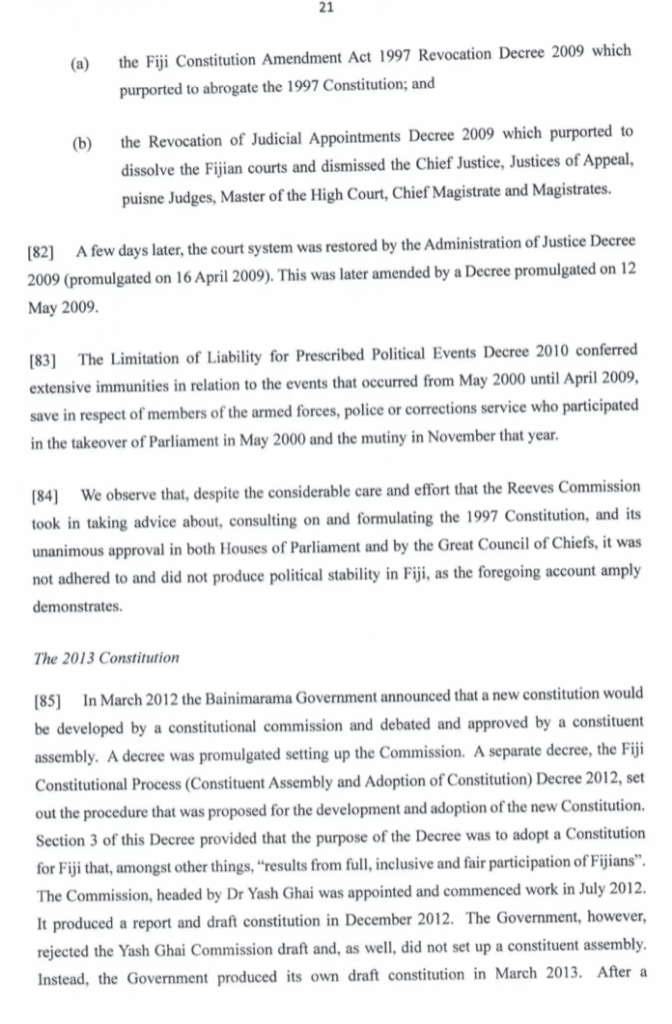 21

(a) the Fiji Constitution Amendment Act 1997 Revocation Decree 2009 which purported to abrogate the 1997 Constitution; and

(b) the Revocation of Judicial Appointments Decree 2009 which purported to dissolve the Fijian courts and dismissed the Chief Justice, Justices of Appeal, puisne Judges, Master of the High Court, Chief Magistrate and Magistrates.

[82] A few days later, the court system was restored by the Administration of Justice Decree 2009 (promulgated on 16 April 2009). This was later amended by a Decree promulgated on 12 May 2009.

[83] The Limitation of Liability for Prescribed Political Events Decree 2010 conferred extensive immunities in relation to the events that occurred from May 2000 until April 2009, save in respect of members of the armed forces, police or corrections service who participated in the takeover of Parliament in May 2000 and the mutiny in November that year.

[84] We observe that, despite the considerable care and effort that the Reeves Commission took in taking advice about, consulting on and formulating the 1997 Constitution, and its unanimous approval in both Houses of Parliament and by the Great Council of Chiefs, it was not adhered to and did not produce political stability in Fiji, as the foregoing account amply demonstrates.

The 2013 Constitution

[85] In March 2012 the Bainimarama Government announced that a new constitution would be developed by a constitutional commission and debated and approved by a constituent assembly. A decree was promulgated setting up the Commission. A separate decree, the Fiji Constitutional Process (Constituent Assembly and Adoption of Constitution) Decree 2012, set out the procedure that was proposed for the development and adoption of the new Constitution. Section 3 of this Decree provided that the purpose of the Decree was to adopt a Constitution for Fiji that, amongst other things, "results from full, inclusive and fair participation of Fijians". The Commission, headed by Dr Yash Ghai was appointed and commenced work in July 2012. It produced a report and draft constitution in December 2012. The Government, however, rejected the Yash Ghai Commission draft and, as well, did not set up a constituent assembly. Instead, the Government produced its own draft constitution in March 2013. After a